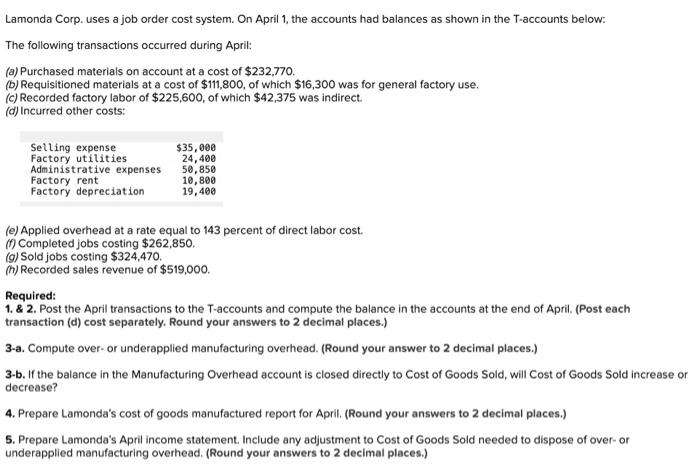 Lamonda Corp. uses a job order cost system. On April 1, the accounts had balances as shown in the T-accounts below:

The following transactions occurred during April:

(a) Purchased materials on account at a cost of $232,770.
(b) Requisitioned materials at a cost of $111,800, of which $16,300 was for general factory use.
(c) Recorded factory labor of $225,600, of which $42,375 was indirect.
(d) Incurred other costs:

| | |
|---|---|
| Selling expense | $35,000 |
| Factory utilities | 24,400 |
| Administrative expenses | 50,850 |
| Factory rent | 10,800 |
| Factory depreciation | 19,400 |

(e) Applied overhead at a rate equal to 143 percent of direct labor cost.
(f) Completed jobs costing $262,850.
(g) Sold jobs costing $324,470.
(h) Recorded sales revenue of $519,000.

Required:
1. & 2. Post the April transactions to the T-accounts and compute the balance in the accounts at the end of April. (Post each transaction (d) cost separately. Round your answers to 2 decimal places.)

3-a. Compute over- or underapplied manufacturing overhead. (Round your answer to 2 decimal places.)

3-b. If the balance in the Manufacturing Overhead account is closed directly to Cost of Goods Sold, will Cost of Goods Sold increase or decrease?

4. Prepare Lamonda's cost of goods manufactured report for April. (Round your answers to 2 decimal places.)

5. Prepare Lamonda's April income statement. Include any adjustment to Cost of Goods Sold needed to dispose of over- or underapplied manufacturing overhead. (Round your answers to 2 decimal places.)